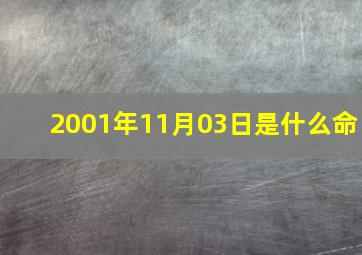 2001年11月03日是什么命